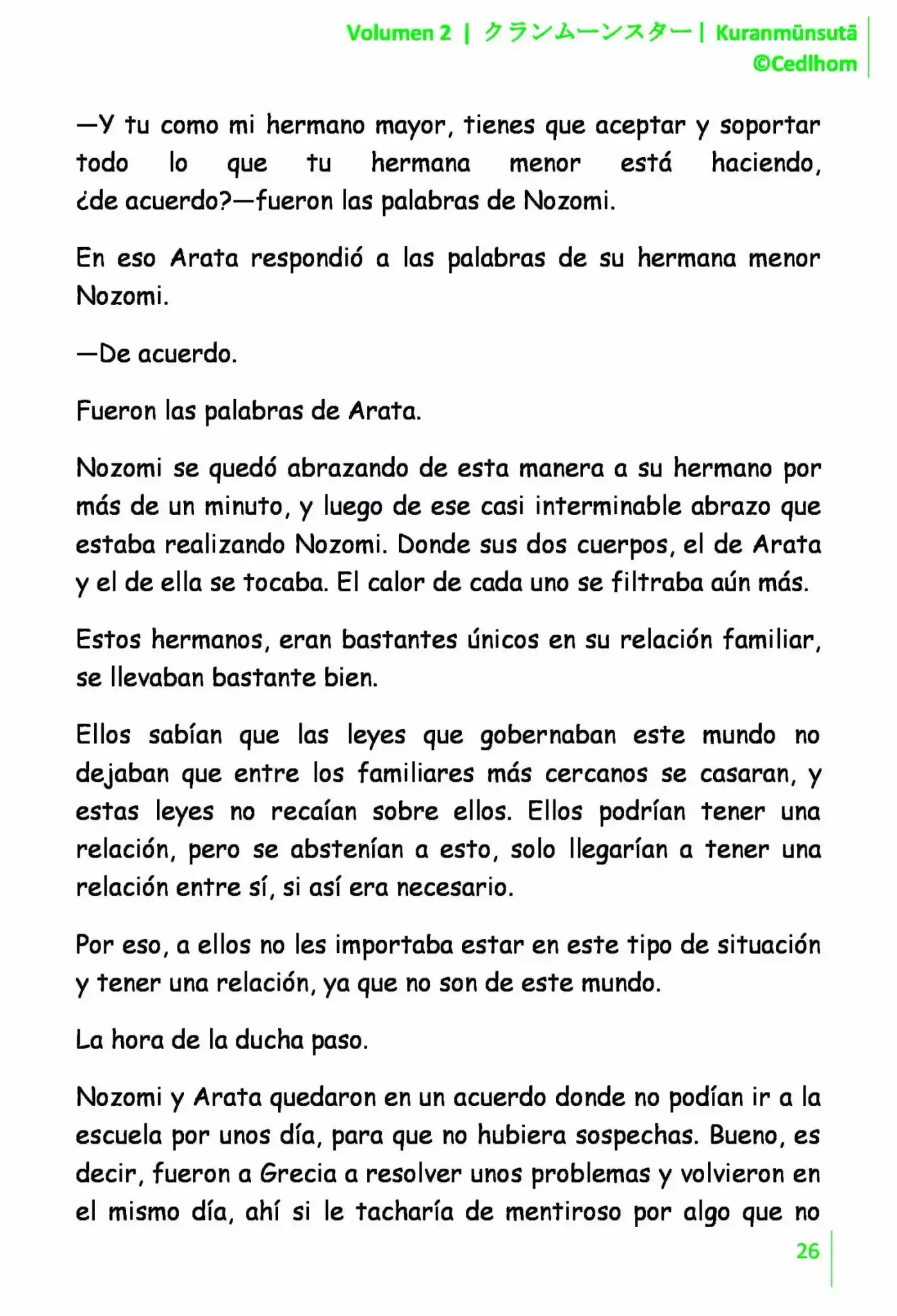 Volumen 2 | クランムーンスター | Kuranmūnsutā ©Cedlhom

—Y tu como mi hermano mayor, tienes que aceptar y soportar todo lo que tu hermana menor está haciendo, ¿de acuerdo?—fueron las palabras de Nozomi.

En eso Arata respondió a las palabras de su hermana menor Nozomi.

—De acuerdo.

Fueron las palabras de Arata.

Nozomi se quedó abrazando de esta manera a su hermano por más de un minuto, y luego de ese casi interminable abrazo que estaba realizando Nozomi. Donde sus dos cuerpos, el de Arata y el de ella se tocaba. El calor de cada uno se filtraba aún más.

Estos hermanos, eran bastantes únicos en su relación familiar, se llevaban bastante bien.

Ellos sabían que las leyes que gobernaban este mundo no dejaban que entre los familiares más cercanos se casaran, y estas leyes no recaían sobre ellos. Ellos podrían tener una relación, pero se abstenían a esto, solo llegarían a tener una relación entre sí, si así era necesario.

Por eso, a ellos no les importaba estar en este tipo de situación y tener una relación, ya que no son de este mundo.

La hora de la ducha paso.

Nozomi y Arata quedaron en un acuerdo donde no podían ir a la escuela por unos día, para que no hubiera sospechas. Bueno, es decir, fueron a Grecia a resolver unos problemas y volvieron en el mismo día, ahí si le tacharía de mentiroso por algo que no

26